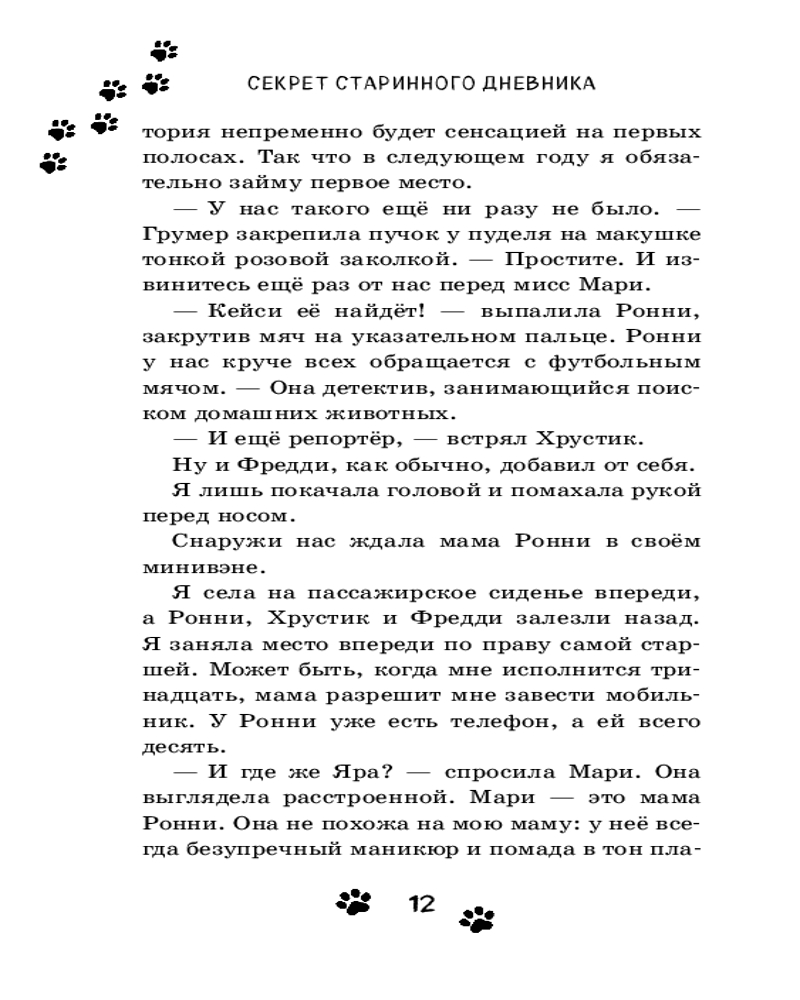 СЕКРЕТ СТАРИННОГО ДНЕВНИКА

тория непременно будет сенсацией на первых полосах. Так что в следующем году я обязательно займу первое место.

— У нас такого ещё ни разу не было. — Грумер закрепила пучок у пуделя на макушке тонкой розовой заколкой. — Простите. И извинитесь ещё раз от нас перед мисс Мари.

— Кейси её найдёт! — выпалила Ронни, закрутив мяч на указательном пальце. Ронни у нас круче всех обращается с футбольным мячом. — Она детектив, занимающийся поиском домашних животных.

— И ещё репортёр, — встрял Хрустик.

Ну и Фредди, как обычно, добавил от себя.

Я лишь покачала головой и помахала рукой перед носом.

Снаружи нас ждала мама Ронни в своём минивэне.

Я села на пассажирское сиденье впереди, а Ронни, Хрустик и Фредди залезли назад. Я заняла место впереди по праву самой старшей. Может быть, когда мне исполнится тринадцать, мама разрешит мне завести мобильник. У Ронни уже есть телефон, а ей всего десять.

— И где же Яра? — спросила Мари. Она выглядела расстроенной. Мари — это мама Ронни. Она не похожа на мою маму: у неё всегда безупречный маникюр и помада в тон пла-

12